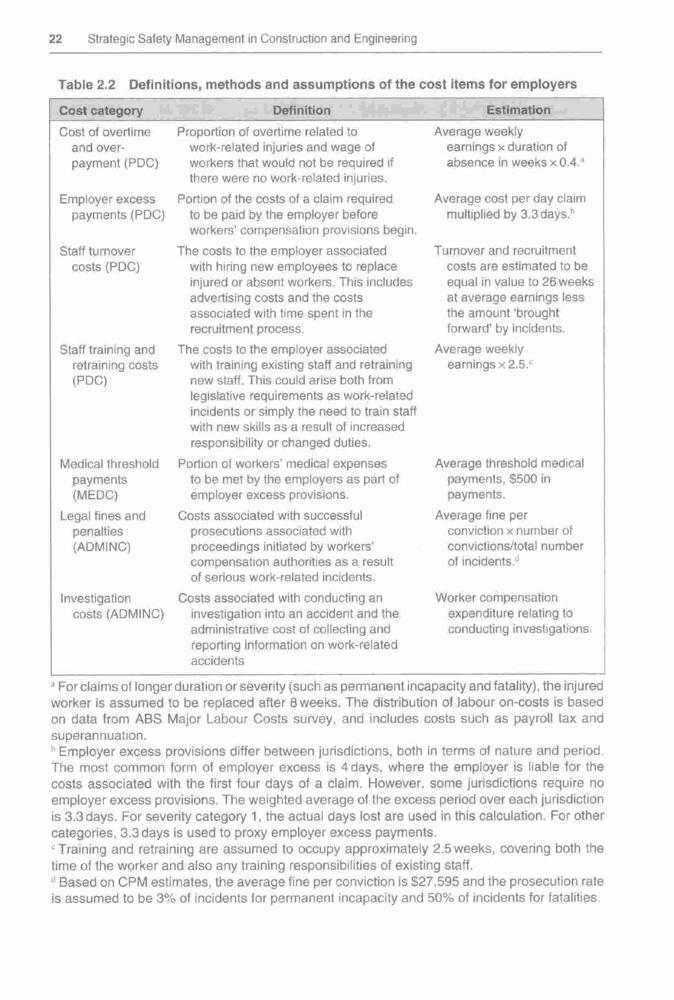 22 Strategic Safety Management in Construction and Engineering

Table 2.2 Definitions, methods and assumptions of the cost items for employers

| Cost category | Definition | Estimation |
|---|---|---|
| Cost of overtime and over-payment (PDC) | Proportion of overtime related to work-related injuries and wage of workers that would not be required if there were no work-related injuries. | Average weekly earnings × duration of absence in weeks × 0.4.$^a$ |
| Employer excess payments (PDC) | Portion of the costs of a claim required to be paid by the employer before workers' compensation provisions begin. | Average cost per day claim multiplied by 3.3 days.$^b$ |
| Staff turnover costs (PDC) | The costs to the employer associated with hiring new employees to replace injured or absent workers. This includes advertising costs and the costs associated with time spent in the recruitment process. | Turnover and recruitment costs are estimated to be equal in value to 26 weeks at average earnings less the amount 'brought forward' by incidents. |
| Staff training and retraining costs (PDC) | The costs to the employer associated with training existing staff and retraining new staff. This could arise both from legislative requirements as work-related incidents or simply the need to train staff with new skills as a result of increased responsibility or changed duties. | Average weekly earnings × 2.5.$^c$ |
| Medical threshold payments (MEDC) | Portion of workers' medical expenses to be met by the employers as part of employer excess provisions. | Average threshold medical payments, $500 in payments. |
| Legal fines and penalties (ADMINC) | Costs associated with successful prosecutions associated with proceedings initiated by workers' compensation authorities as a result of serious work-related incidents. | Average fine per conviction × number of convictions/total number of incidents.$^d$ |
| Investigation costs (ADMINC) | Costs associated with conducting an investigation into an accident and the administrative cost of collecting and reporting information on work-related accidents | Worker compensation expenditure relating to conducting investigations. |

$^a$ For claims of longer duration or severity (such as permanent incapacity and fatality), the injured worker is assumed to be replaced after 8 weeks. The distribution of labour on-costs is based on data from ABS Major Labour Costs survey, and includes costs such as payroll tax and superannuation.
$^b$ Employer excess provisions differ between jurisdictions, both in terms of nature and period. The most common form of employer excess is 4 days, where the employer is liable for the costs associated with the first four days of a claim. However, some jurisdictions require no employer excess provisions. The weighted average of the excess period over each jurisdiction is 3.3 days. For severity category 1, the actual days lost are used in this calculation. For other categories, 3.3 days is used to proxy employer excess payments.
$^c$ Training and retraining are assumed to occupy approximately 2.5 weeks, covering both the time of the worker and also any training responsibilities of existing staff.
$^d$ Based on CPM estimates, the average fine per conviction is $27,595 and the prosecution rate is assumed to be 3% of incidents for permanent incapacity and 50% of incidents for fatalities.